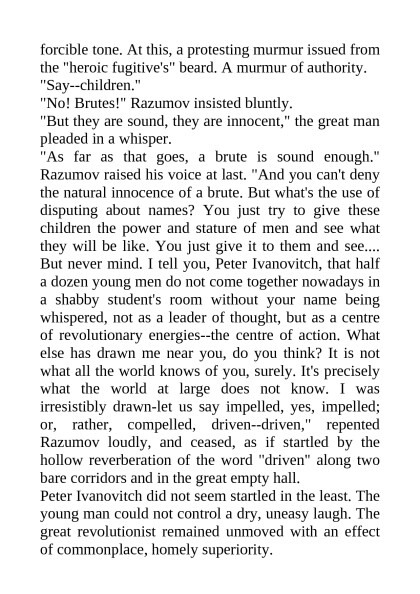 forcible tone. At this, a protesting murmur issued from the "heroic fugitive's" beard. A murmur of authority.
"Say--children."
"No! Brutes!" Razumov insisted bluntly.
"But they are sound, they are innocent," the great man pleaded in a whisper.
"As far as that goes, a brute is sound enough." Razumov raised his voice at last. "And you can't deny the natural innocence of a brute. But what's the use of disputing about names? You just try to give these children the power and stature of men and see what they will be like. You just give it to them and see.... But never mind. I tell you, Peter Ivanovitch, that half a dozen young men do not come together nowadays in a shabby student's room without your name being whispered, not as a leader of thought, but as a centre of revolutionary energies--the centre of action. What else has drawn me near you, do you think? It is not what all the world knows of you, surely. It's precisely what the world at large does not know. I was irresistibly drawn-let us say impelled, yes, impelled; or, rather, compelled, driven--driven," repented Razumov loudly, and ceased, as if startled by the hollow reverberation of the word "driven" along two bare corridors and in the great empty hall.
Peter Ivanovitch did not seem startled in the least. The young man could not control a dry, uneasy laugh. The great revolutionist remained unmoved with an effect of commonplace, homely superiority.